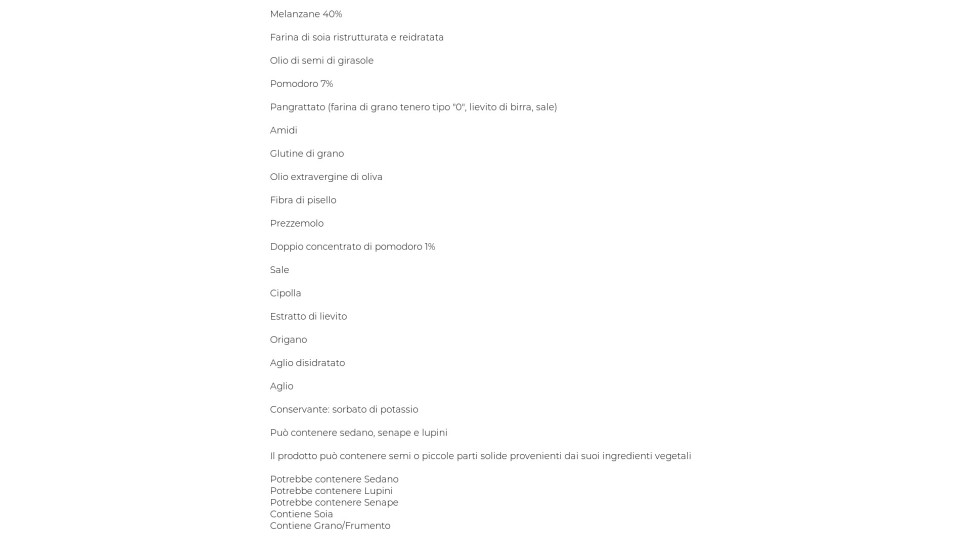 Melanzane 40%

Farina di soia ristrutturata e reidratata

Olio di semi di girasole

Pomodoro 7%

Pangrattato (farina di grano tenero tipo "0", lievito di birra, sale)

Amidi

Glutine di grano

Olio extravergine di oliva

Fibra di pisello

Prezzemolo

Doppio concentrato di pomodoro 1%

Sale

Cipolla

Estratto di lievito

Origano

Aglio disidratato

Aglio

Conservante: sorbato di potassio

Può contenere sedano, senape e lupini

Il prodotto può contenere semi o piccole parti solide provenienti dai suoi ingredienti vegetali

Potrebbe contenere Sedano
Potrebbe contenere Lupini
Potrebbe contenere Senape
Contiene Soia
Contiene Grano/Frumento